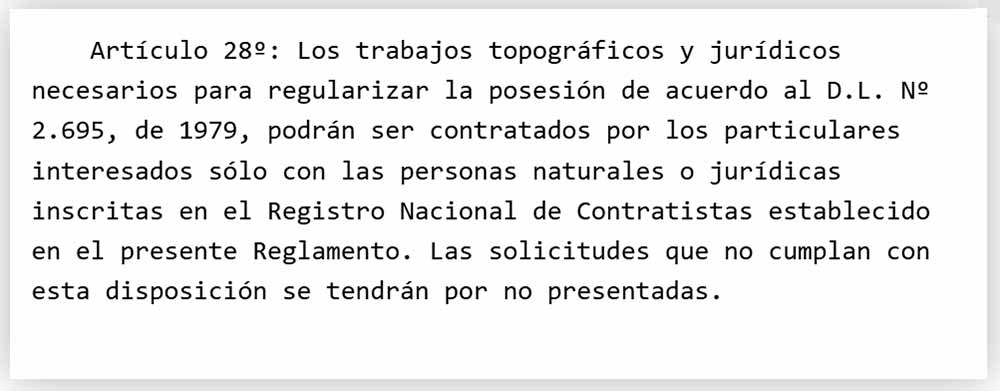 Artículo 28º: Los trabajos topográficos y jurídicos necesarios para regularizar la posesión de acuerdo al D.L. Nº 2.695, de 1979, podrán ser contratados por los particulares interesados sólo con las personas naturales o jurídicas inscritas en el Registro Nacional de Contratistas establecido en el presente Reglamento. Las solicitudes que no cumplan con esta disposición se tendrán por no presentadas.